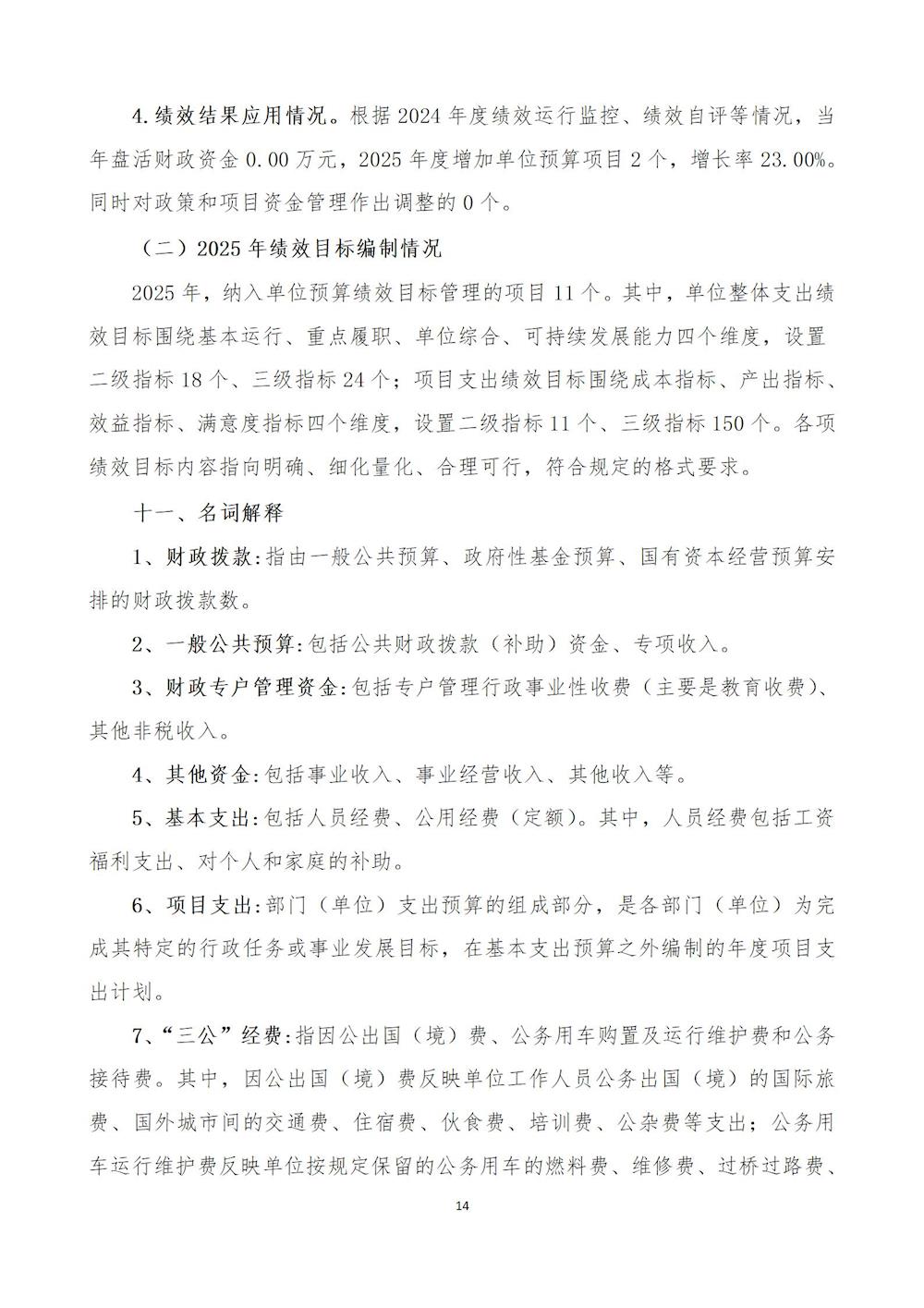 4.绩效结果应用情况。根据2024年度绩效运行监控、绩效自评等情况，当年盘活财政资金0.00万元，2025年度增加单位预算项目2个，增长率23.00%。同时对政策和项目资金管理作出调整的0个。

（二）2025年绩效目标编制情况

2025年，纳入单位预算绩效目标管理的项目11个。其中，单位整体支出绩效目标围绕基本运行、重点履职、单位综合、可持续发展能力四个维度，设置二级指标18个、三级指标24个；项目支出绩效目标围绕成本指标、产出指标、效益指标、满意度指标四个维度，设置二级指标11个、三级指标150个。各项绩效目标内容指向明确、细化量化、合理可行，符合规定的格式要求。

十一、名词解释

1、财政拨款:指由一般公共预算、政府性基金预算、国有资本经营预算安排的财政拨款数。

2、一般公共预算:包括公共财政拨款（补助）资金、专项收入。

3、财政专户管理资金:包括专户管理行政事业性收费（主要是教育收费）、其他非税收入。

4、其他资金:包括事业收入、事业经营收入、其他收入等。

5、基本支出:包括人员经费、公用经费（定额）。其中，人员经费包括工资福利支出、对个人和家庭的补助。

6、项目支出:部门（单位）支出预算的组成部分，是各部门（单位）为完成其特定的行政任务或事业发展目标，在基本支出预算之外编制的年度项目支出计划。

7、“三公”经费:指因公出国（境）费、公务用车购置及运行维护费和公务接待费。其中，因公出国（境）费反映单位工作人员公务出国（境）的国际旅费、国外城市间的交通费、住宿费、伙食费、培训费、公杂费等支出；公务用车运行维护费反映单位按规定保留的公务用车的燃料费、维修费、过桥过路费、

14